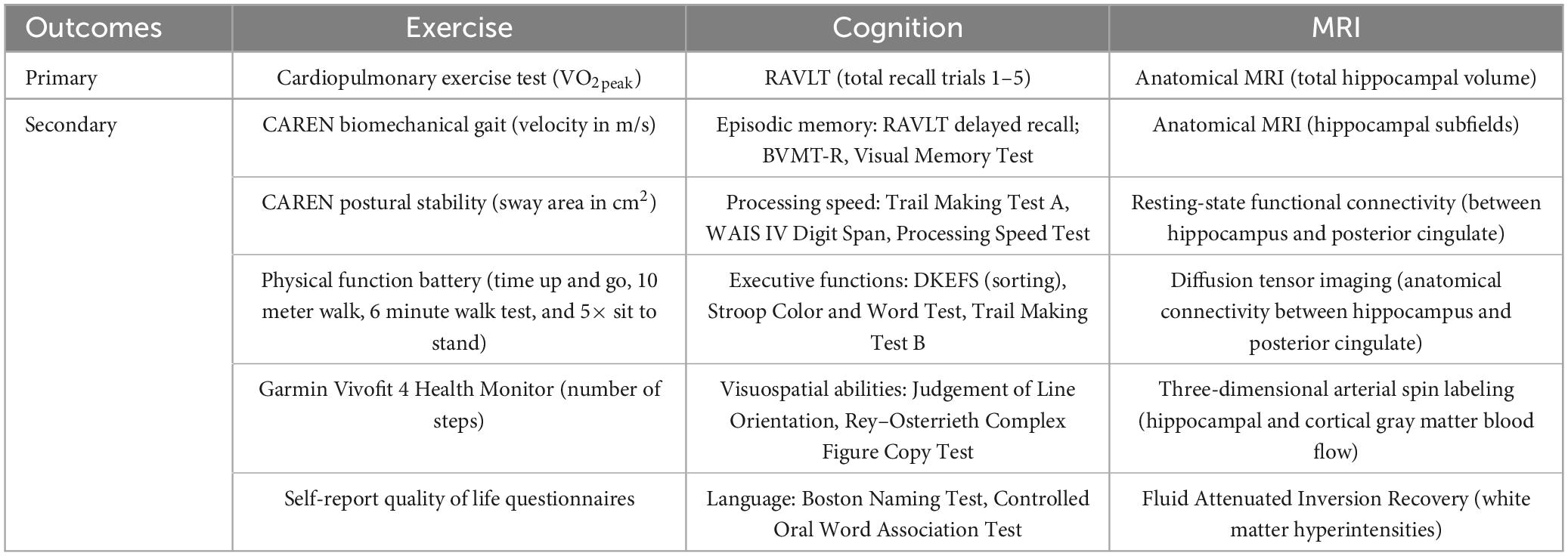 | Outcomes | Exercise | Cognition | MRI |
|---|---|---|---|
| Primary | Cardiopulmonary exercise test ($VO_{2\,peak}$) | RAVLT (total recall trials 1–5) | Anatomical MRI (total hippocampal volume) |
| Secondary | CAREN biomechanical gait (velocity in m/s) | Episodic memory: RAVLT delayed recall; BVMT-R, Visual Memory Test | Anatomical MRI (hippocampal subfields) |
| | CAREN postural stability (sway area in $cm^2$) | Processing speed: Trail Making Test A, WAIS IV Digit Span, Processing Speed Test | Resting-state functional connectivity (between hippocampus and posterior cingulate) |
| | Physical function battery (time up and go, 10 meter walk, 6 minute walk test, and 5× sit to stand) | Executive functions: DKEFS (sorting), Stroop Color and Word Test, Trail Making Test B | Diffusion tensor imaging (anatomical connectivity between hippocampus and posterior cingulate) |
| | Garmin Vivofit 4 Health Monitor (number of steps) | Visuospatial abilities: Judgement of Line Orientation, Rey–Osterrieth Complex Figure Copy Test | Three-dimensional arterial spin labeling (hippocampal and cortical gray matter blood flow) |
| | Self-report quality of life questionnaires | Language: Boston Naming Test, Controlled Oral Word Association Test | Fluid Attenuated Inversion Recovery (white matter hyperintensities) |